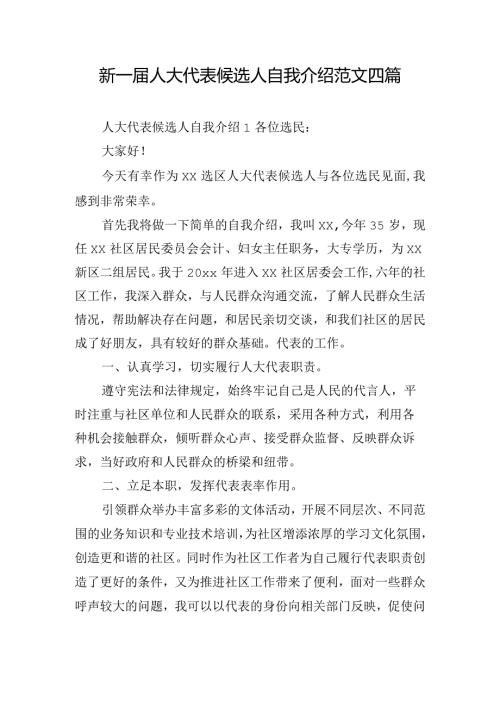 新一届人大代表候选人自我介绍范文四篇

人大代表候选人自我介绍 1 各位选民：

大家好！

今天有幸作为 XX 选区人大代表候选人与各位选民见面，我感到非常荣幸。

首先我将做一下简单的自我介绍，我叫 XX，今年 35 岁，现任 XX 社区居民委员会会计、妇女主任职务，大专学历，为 XX 新区二组居民。我于 20xx 年进入 XX 社区居委会工作，六年的社区工作，我深入群众，与人民群众沟通交流，了解人民群众生活情况，帮助解决存在问题，和居民亲切交谈，和我们社区的居民成了好朋友，具有较好的群众基础。代表的工作。

一、认真学习，切实履行人大代表职责。

遵守宪法和法律规定，始终牢记自己是人民的代言人，平时注重与社区单位和人民群众的联系，采用各种方式，利用各种机会接触群众，倾听群众心声、接受群众监督、反映群众诉求，当好政府和人民群众的桥梁和纽带。

二、立足本职，发挥代表表率作用。

引领群众举办丰富多彩的文体活动，开展不同层次、不同范围的业务知识和专业技术培训，为社区增添浓厚的学习文化氛围，创造更和谐的社区。同时作为社区工作者为自己履行代表职责创造了更好的条件，又为推进社区工作带来了便利，面对一些群众呼声较大的问题，我可以以代表的身份向相关部门反映，促使问